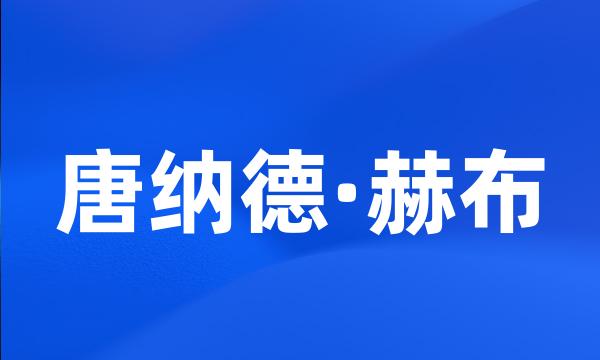 唐纳德·赫布